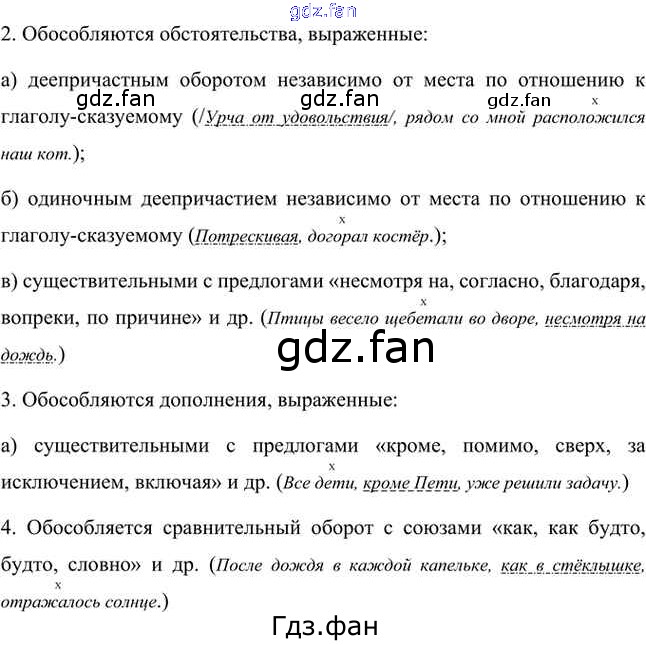 2. Обособляются обстоятельства, выраженные:

а) деепричастным оборотом независимо от места по отношению к глаголу-сказуемому (/Урча от удовольствия/, рядом со мной расположился наш кот.);

б) одиночным деепричастием независимо от места по отношению к глаголу-сказуемому (Потрескивая, догорал костёр.);

в) существительными с предлогами «несмотря на, согласно, благодаря, вопреки, по причине» и др. (Птицы весело щебетали во дворе, несмотря на дождь.)

3. Обособляются дополнения, выраженные:

а) существительными с предлогами «кроме, помимо, сверх, за исключением, включая» и др. (Все дети, кроме Пети, уже решили задачу.)

4. Обособляется сравнительный оборот с союзами «как, как будто, будто, словно» и др. (После дождя в каждой капельке, как в стёклышке, отражалось солнце.)

gdz.fan

Гдз.фан